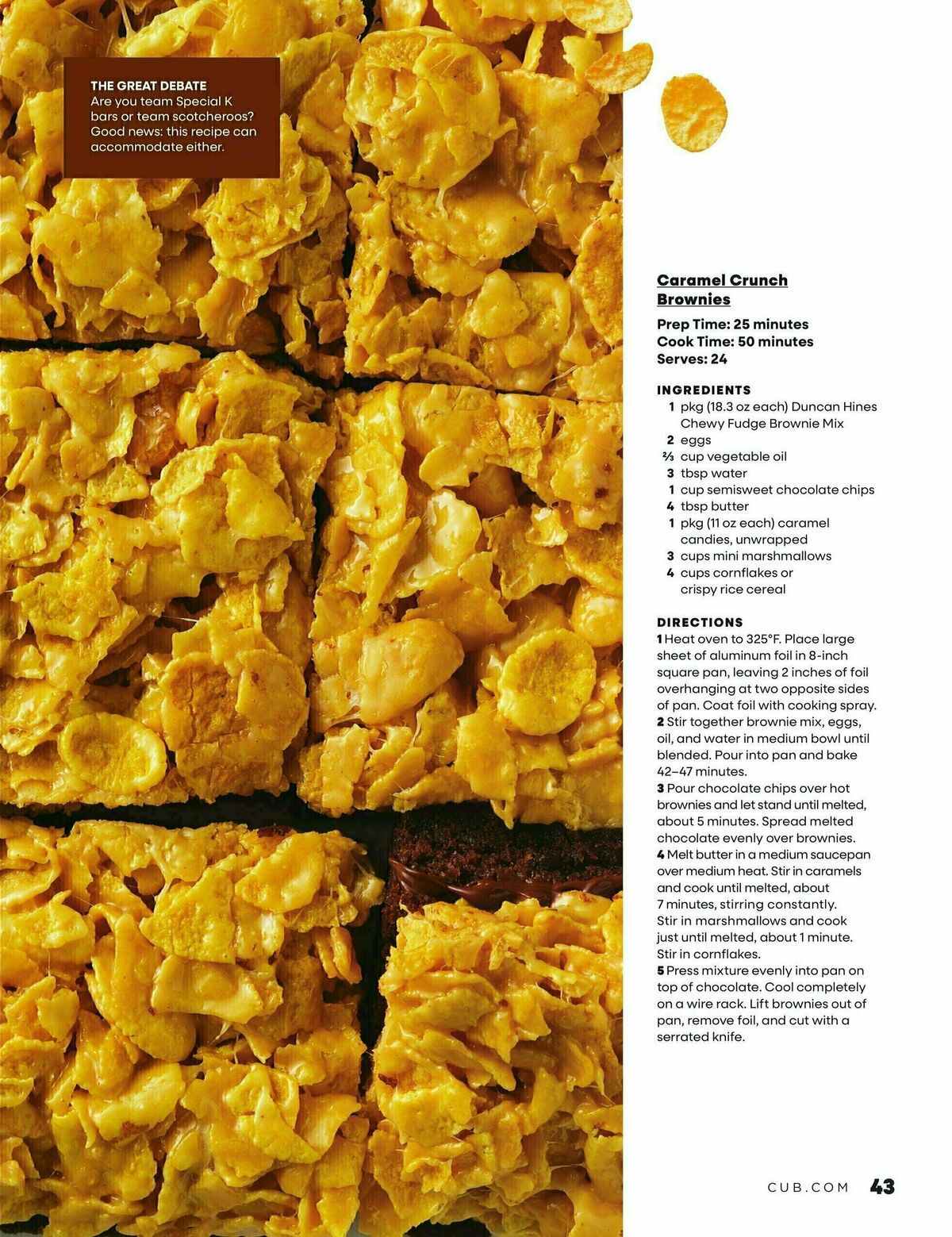 THE GREAT DEBATE
Are you team Special K bars or team scotcheroos? Good news: this recipe can accommodate either.

Caramel Crunch Brownies

Prep Time: 25 minutes
Cook Time: 50 minutes
Serves: 24

INGREDIENTS
1 pkg (18.3 oz each) Duncan Hines Chewy Fudge Brownie Mix
2 eggs
⅔ cup vegetable oil
3 tbsp water
1 cup semisweet chocolate chips
4 tbsp butter
1 pkg (11 oz each) caramel candies, unwrapped
3 cups mini marshmallows
4 cups cornflakes or crispy rice cereal

DIRECTIONS
1 Heat oven to 325°F. Place large sheet of aluminum foil in 8-inch square pan, leaving 2 inches of foil overhanging at two opposite sides of pan. Coat foil with cooking spray.
2 Stir together brownie mix, eggs, oil, and water in medium bowl until blended. Pour into pan and bake 42–47 minutes.
3 Pour chocolate chips over hot brownies and let stand until melted, about 5 minutes. Spread melted chocolate evenly over brownies.
4 Melt butter in a medium saucepan over medium heat. Stir in caramels and cook until melted, about 7 minutes, stirring constantly. Stir in marshmallows and cook just until melted, about 1 minute. Stir in cornflakes.
5 Press mixture evenly into pan on top of chocolate. Cool completely on a wire rack. Lift brownies out of pan, remove foil, and cut with a serrated knife.

CUB.COM 43